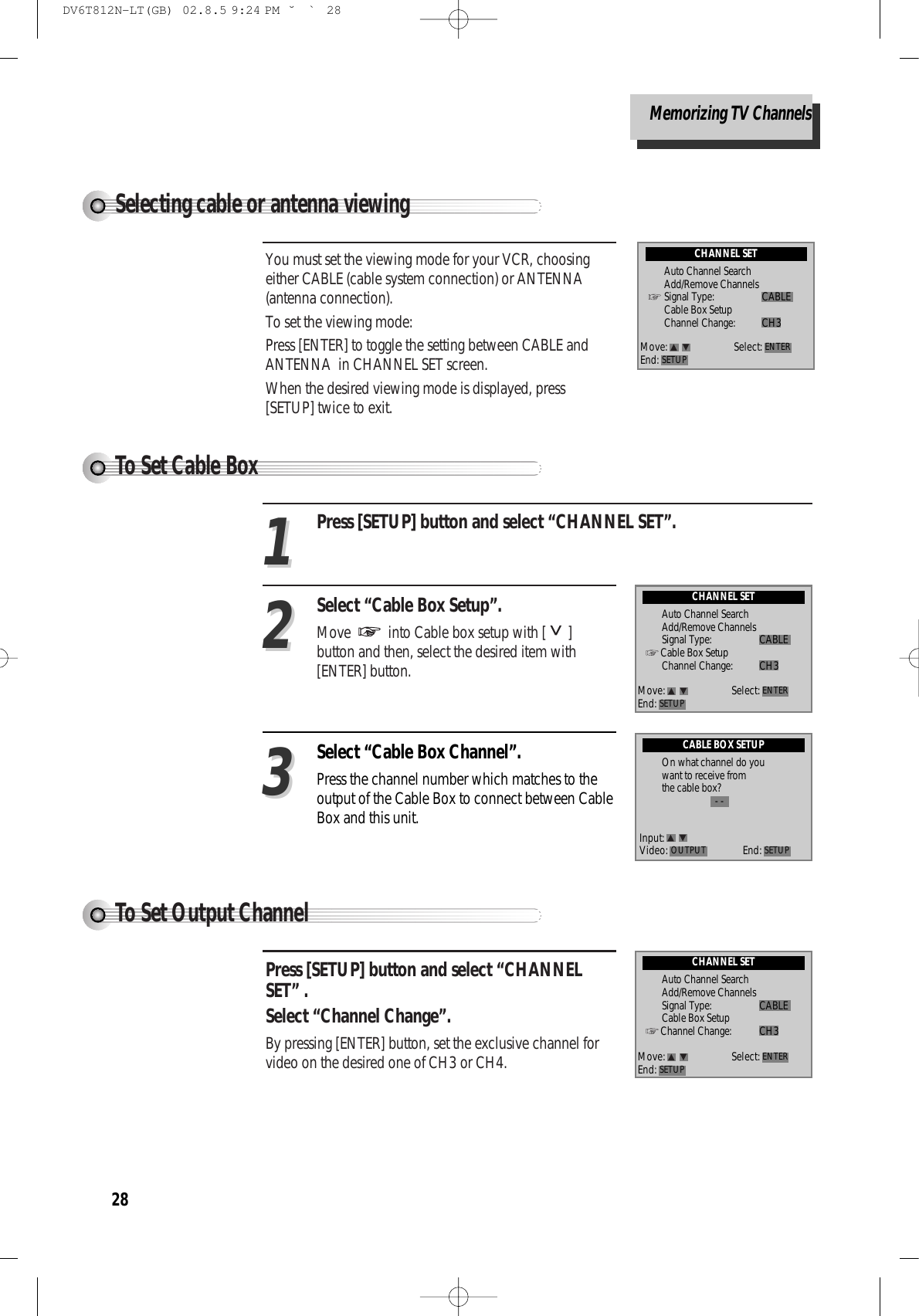 DV6T812N-LT(GB) 02.8.5 9:24 PM ˘ ` 28

Memorizing TV Channels

Selecting cable or antenna viewing

You must set the viewing mode for your VCR, choosing either CABLE (cable system connection) or ANTENNA (antenna connection).

To set the viewing mode:

Press [ENTER] to toggle the setting between CABLE and ANTENNA in CHANNEL SET screen.

When the desired viewing mode is displayed, press [SETUP] twice to exit.

CHANNEL SET
Auto Channel Search
Add/Remove Channels
☞ Signal Type: CABLE
Cable Box Setup
Channel Change: CH3
Move: ▲ ▼ Select: ENTER
End: SETUP

To Set Cable Box

1 Press [SETUP] button and select “CHANNEL SET”.

2 Select “Cable Box Setup”.

Move ☞ into Cable box setup with [ ∨ ] button and then, select the desired item with [ENTER] button.

CHANNEL SET
Auto Channel Search
Add/Remove Channels
Signal Type: CABLE
☞ Cable Box Setup
Channel Change: CH3
Move: ▲ ▼ Select: ENTER
End: SETUP

3 Select “Cable Box Channel”.

Press the channel number which matches to the output of the Cable Box to connect between Cable Box and this unit.

CABLE BOX SETUP
On what channel do you want to receive from the cable box?
- -
Input: ▲ ▼
Video: OUTPUT End: SETUP

To Set Output Channel

Press [SETUP] button and select “CHANNEL SET” .
Select “Channel Change”.

By pressing [ENTER] button, set the exclusive channel for video on the desired one of CH3 or CH4.

CHANNEL SET
Auto Channel Search
Add/Remove Channels
Signal Type: CABLE
Cable Box Setup
☞ Channel Change: CH3
Move: ▲ ▼ Select: ENTER
End: SETUP

28